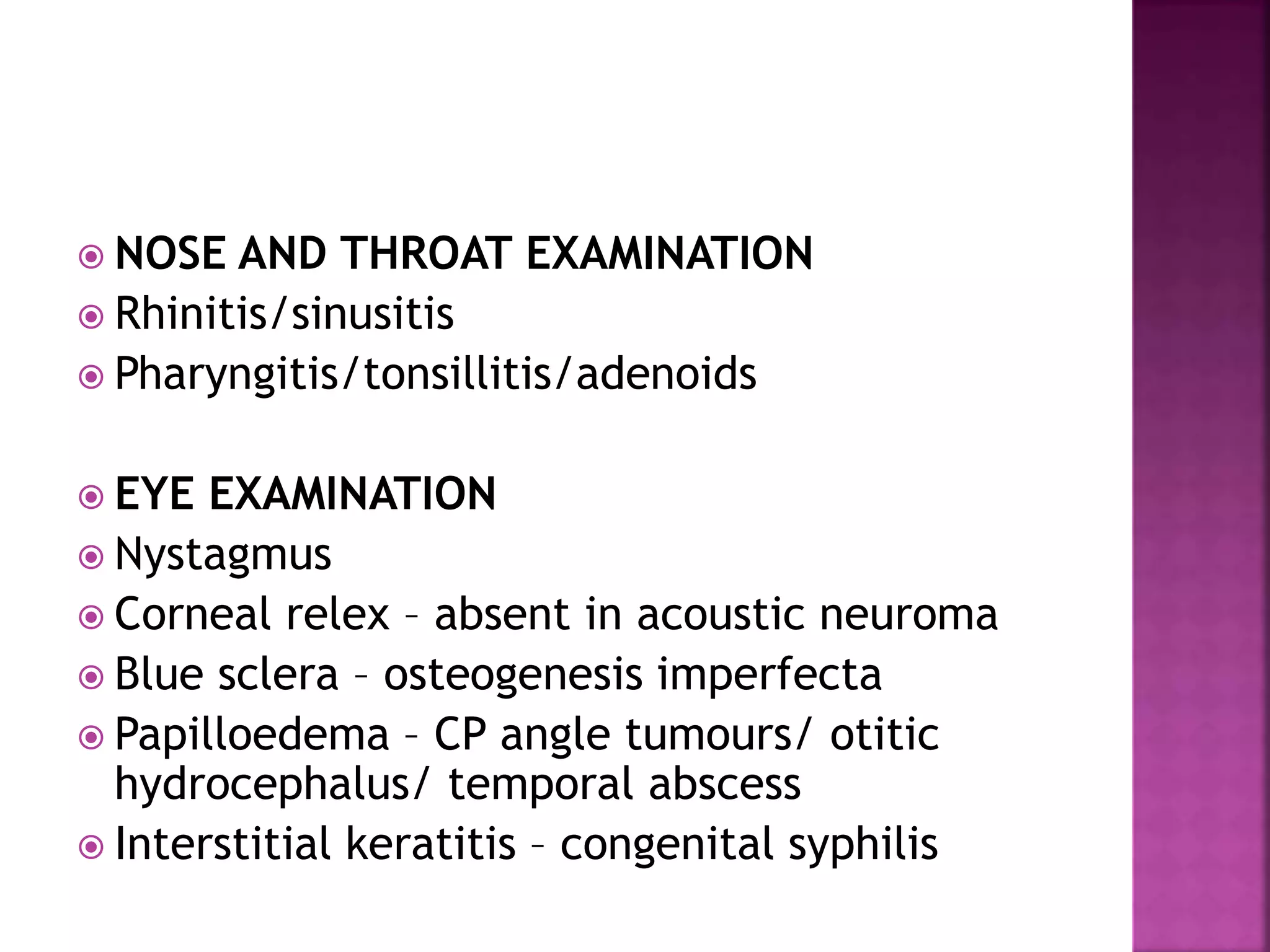 NOSE AND THROAT EXAMINATION
Rhinitis/sinusitis
Pharyngitis/tonsillitis/adenoids

EYE EXAMINATION
Nystagmus
Corneal relex – absent in acoustic neuroma
Blue sclera – osteogenesis imperfecta
Papilloedema – CP angle tumours/ otitic hydrocephalus/ temporal abscess
Interstitial keratitis – congenital syphilis